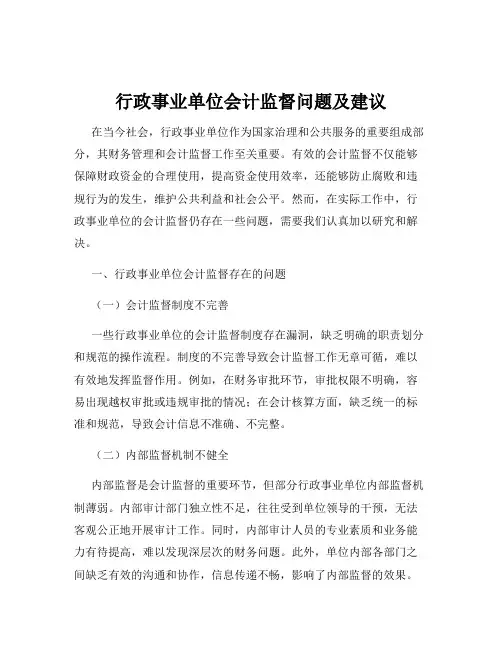 行政事业单位会计监督问题及建议

在当今社会，行政事业单位作为国家治理和公共服务的重要组成部分，其财务管理和会计监督工作至关重要。有效的会计监督不仅能够保障财政资金的合理使用，提高资金使用效率，还能够防止腐败和违规行为的发生，维护公共利益和社会公平。然而，在实际工作中，行政事业单位的会计监督仍存在一些问题，需要我们认真加以研究和解决。

一、行政事业单位会计监督存在的问题

（一）会计监督制度不完善

一些行政事业单位的会计监督制度存在漏洞，缺乏明确的职责划分和规范的操作流程。制度的不完善导致会计监督工作无章可循，难以有效地发挥监督作用。例如，在财务审批环节，审批权限不明确，容易出现越权审批或违规审批的情况；在会计核算方面，缺乏统一的标准和规范，导致会计信息不准确、不完整。

（二）内部监督机制不健全

内部监督是会计监督的重要环节，但部分行政事业单位内部监督机制薄弱。内部审计部门独立性不足，往往受到单位领导的干预，无法客观公正地开展审计工作。同时，内部审计人员的专业素质和业务能力有待提高，难以发现深层次的财务问题。此外，单位内部各部门之间缺乏有效的沟通和协作，信息传递不畅，影响了内部监督的效果。